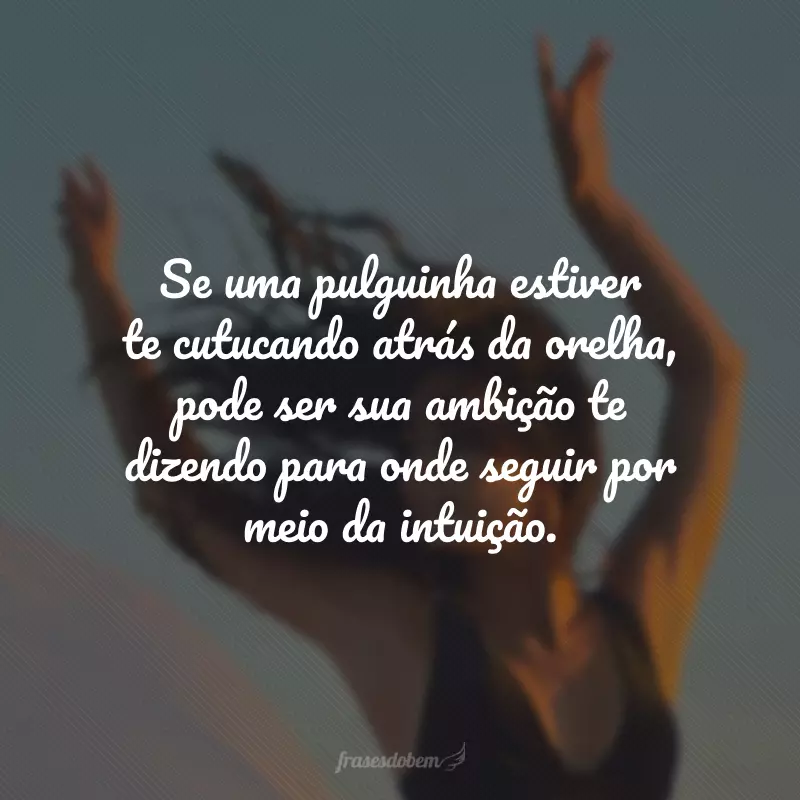 Se uma pulguinha estiver te cutucando atrás da orelha, pode ser sua ambição te dizendo para onde seguir por meio da intuição.

frasesdobem